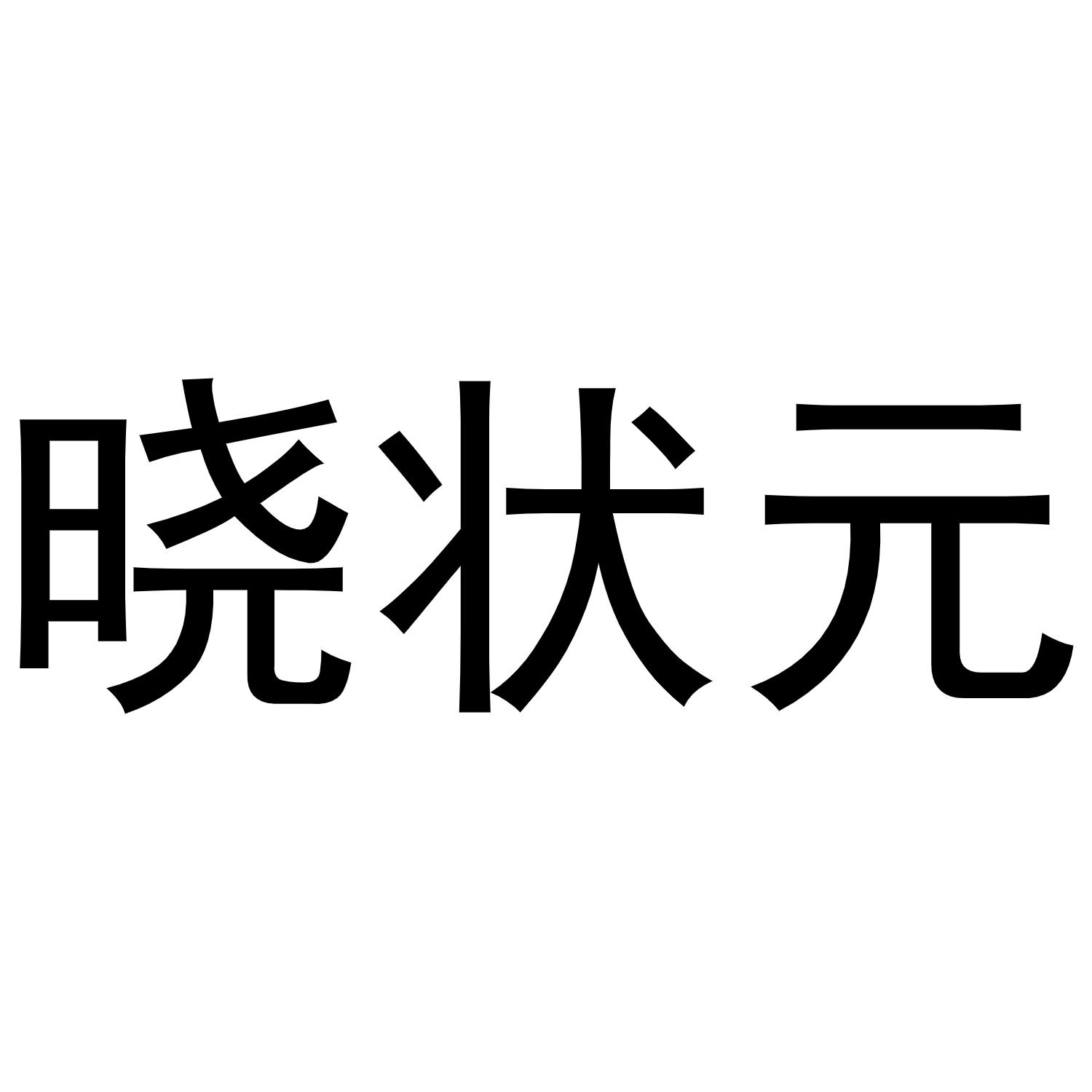 晓状元